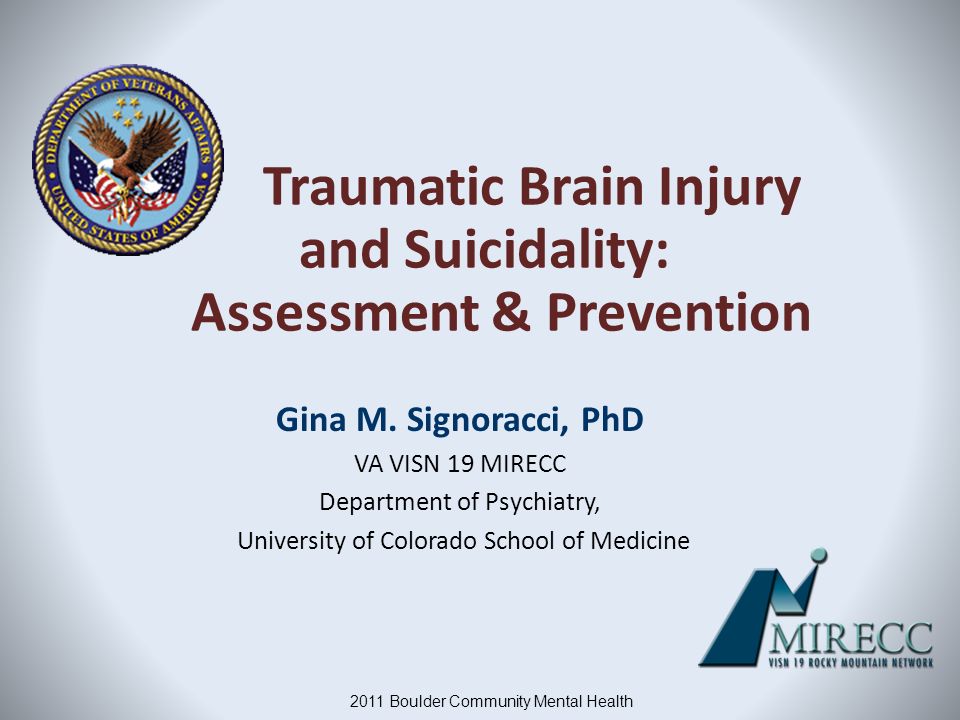 DEPARTMENT OF VETERANS AFFAIRS
UNITED STATES OF AMERICA

Traumatic Brain Injury and Suicidality: Assessment & Prevention

Gina M. Signoracci, PhD
VA VISN 19 MIRECC
Department of Psychiatry,
University of Colorado School of Medicine

MIRECC
VISN 19 ROCKY MOUNTAIN NETWORK

2011 Boulder Community Mental Health